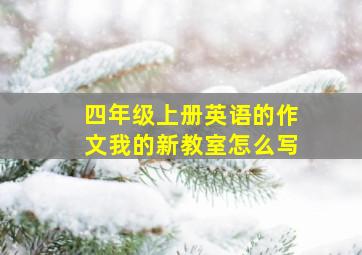 四年级上册英语的作文我的新教室怎么写